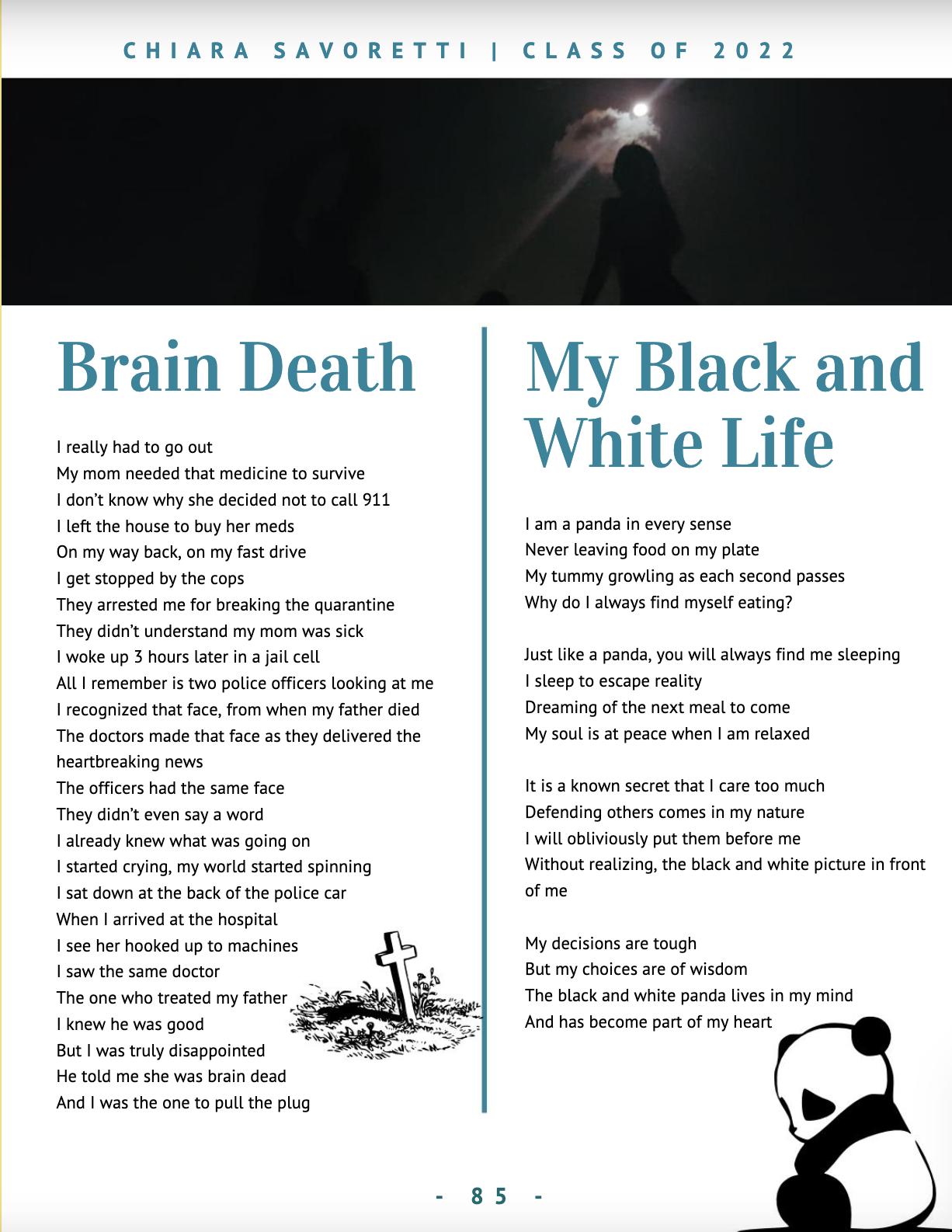 CHIARA SAVORETTI | CLASS OF 2022

Brain Death

I really had to go out
My mom needed that medicine to survive
I don't know why she decided not to call 911
I left the house to buy her meds
On my way back, on my fast drive
I get stopped by the cops
They arrested me for breaking the quarantine
They didn't understand my mom was sick
I woke up 3 hours later in a jail cell
All I remember is two police officers looking at me
I recognized that face, from when my father died
The doctors made that face as they delivered the heartbreaking news
The officers had the same face
They didn't even say a word
I already knew what was going on
I started crying, my world started spinning
I sat down at the back of the police car
When I arrived at the hospital
I see her hooked up to machines
I saw the same doctor
The one who treated my father
I knew he was good
But I was truly disappointed
He told me she was brain dead
And I was the one to pull the plug

My Black and White Life

I am a panda in every sense
Never leaving food on my plate
My tummy growling as each second passes
Why do I always find myself eating?

Just like a panda, you will always find me sleeping
I sleep to escape reality
Dreaming of the next meal to come
My soul is at peace when I am relaxed

It is a known secret that I care too much
Defending others comes in my nature
I will obliviously put them before me
Without realizing, the black and white picture in front of me

My decisions are tough
But my choices are of wisdom
The black and white panda lives in my mind
And has become part of my heart

- 85 -